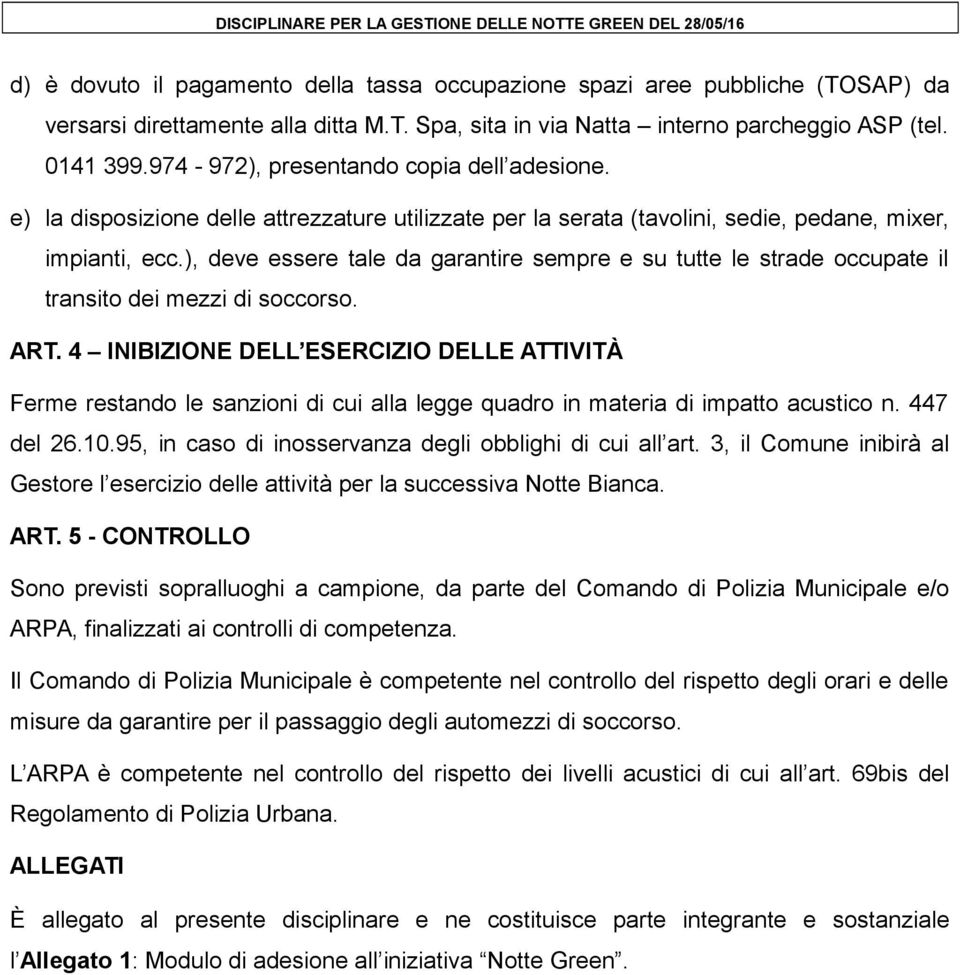 DISCIPLINARE PER LA GESTIONE DELLE NOTTE GREEN DEL 28/05/16

d) è dovuto il pagamento della tassa occupazione spazi aree pubbliche (TOSAP) da versarsi direttamente alla ditta M.T. Spa, sita in via Natta – interno parcheggio ASP (tel. 0141 399.974 - 972), presentando copia dell’adesione.

e) la disposizione delle attrezzature utilizzate per la serata (tavolini, sedie, pedane, mixer, impianti, ecc.), deve essere tale da garantire sempre e su tutte le strade occupate il transito dei mezzi di soccorso.

ART. 4 – INIBIZIONE DELL’ESERCIZIO DELLE ATTIVITÀ

Ferme restando le sanzioni di cui alla legge quadro in materia di impatto acustico n. 447 del 26.10.95, in caso di inosservanza degli obblighi di cui all’art. 3, il Comune inibirà al Gestore l’esercizio delle attività per la successiva Notte Bianca.

ART. 5 - CONTROLLO

Sono previsti sopralluoghi a campione, da parte del Comando di Polizia Municipale e/o ARPA, finalizzati ai controlli di competenza.

Il Comando di Polizia Municipale è competente nel controllo del rispetto degli orari e delle misure da garantire per il passaggio degli automezzi di soccorso.

L’ARPA è competente nel controllo del rispetto dei livelli acustici di cui all’art. 69bis del Regolamento di Polizia Urbana.

ALLEGATI

È allegato al presente disciplinare e ne costituisce parte integrante e sostanziale l’Allegato 1: Modulo di adesione all’iniziativa “Notte Green”.